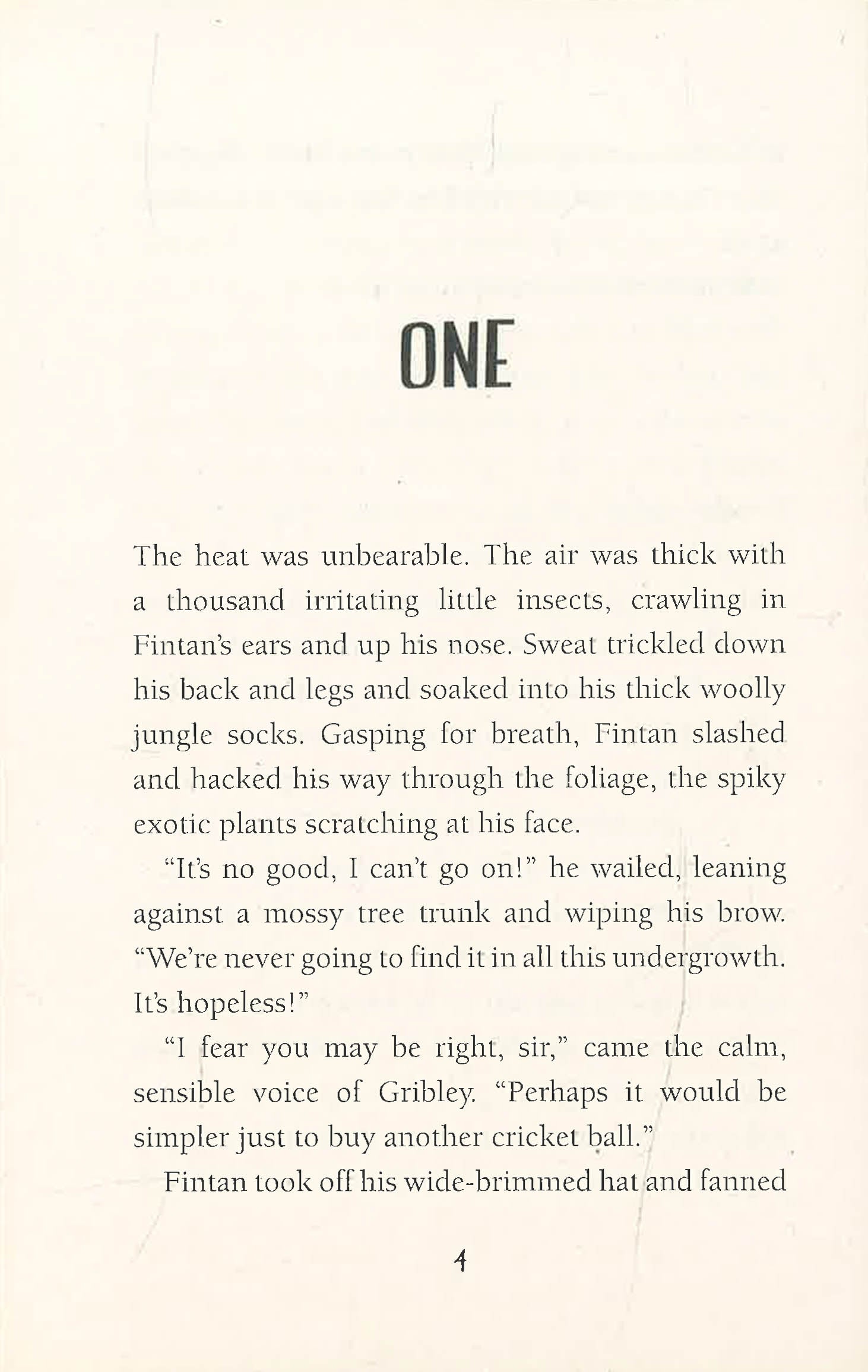 ONE

The heat was unbearable. The air was thick with a thousand irritating little insects, crawling in Fintan's ears and up his nose. Sweat trickled down his back and legs and soaked into his thick woolly jungle socks. Gasping for breath, Fintan slashed and hacked his way through the foliage, the spiky exotic plants scratching at his face.

"It's no good, I can't go on!" he wailed, leaning against a mossy tree trunk and wiping his brow. "We're never going to find it in all this undergrowth. It's hopeless!"

"I fear you may be right, sir," came the calm, sensible voice of Gribley. "Perhaps it would be simpler just to buy another cricket ball."

Fintan took off his wide-brimmed hat and fanned

4